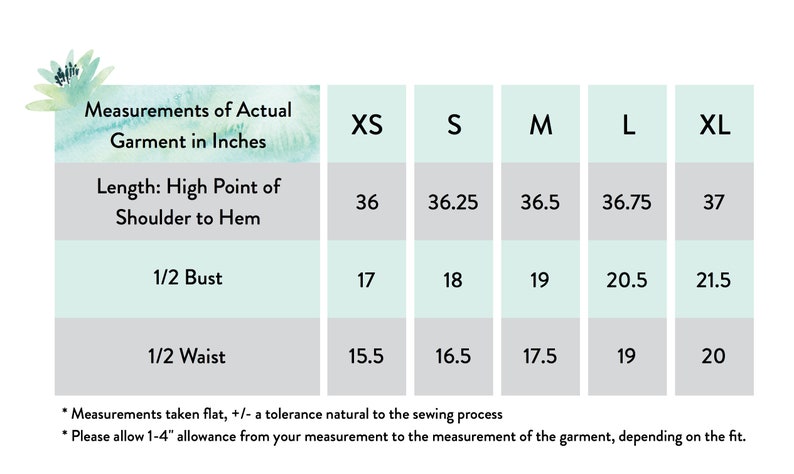 | Measurements of Actual Garment in Inches | XS | S | M | L | XL |
|---|---|---|---|---|---|
| Length: High Point of Shoulder to Hem | 36 | 36.25 | 36.5 | 36.75 | 37 |
| 1/2 Bust | 17 | 18 | 19 | 20.5 | 21.5 |
| 1/2 Waist | 15.5 | 16.5 | 17.5 | 19 | 20 |

* Measurements taken flat, +/- a tolerance natural to the sewing process
* Please allow 1-4" allowance from your measurement to the measurement of the garment, depending on the fit.